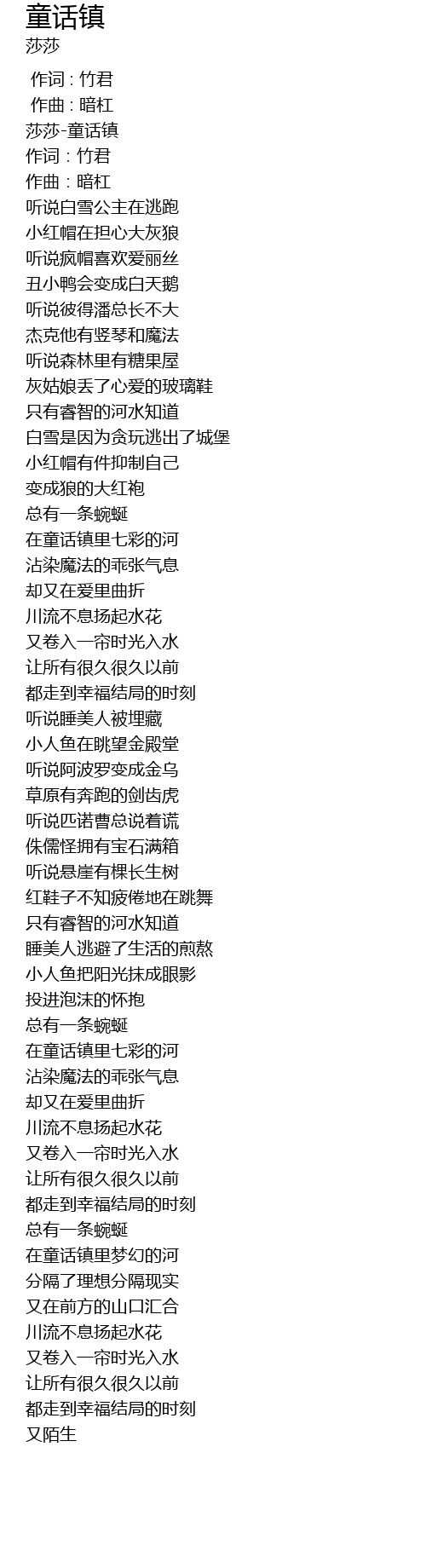 童话镇
莎莎

作词 : 竹君
作曲 : 暗杠
莎莎-童话镇
作词 : 竹君
作曲 : 暗杠
听说白雪公主在逃跑
小红帽在担心大灰狼
听说疯帽喜欢爱丽丝
丑小鸭会变成白天鹅
听说彼得潘总长不大
杰克他有竖琴和魔法
听说森林里有糖果屋
灰姑娘丢了心爱的玻璃鞋
只有睿智的河水知道
白雪是因为贪玩逃出了城堡
小红帽有件抑制自己
变成狼的大红袍
总有一条蜿蜒
在童话镇里七彩的河
沾染魔法的乖张气息
却又在爱里曲折
川流不息扬起水花
又卷入一帘时光入水
让所有很久很久以前
都走到幸福结局的时刻
听说睡美人被埋藏
小人鱼在眺望金殿堂
听说阿波罗变成金乌
草原有奔跑的剑齿虎
听说匹诺曹总说着谎
侏儒怪拥有宝石满箱
听说悬崖有棵长生树
红鞋子不知疲倦地在跳舞
只有睿智的河水知道
睡美人逃避了生活的煎熬
小人鱼把阳光抹成眼影
投进泡沫的怀抱
总有一条蜿蜒
在童话镇里七彩的河
沾染魔法的乖张气息
却又在爱里曲折
川流不息扬起水花
又卷入一帘时光入水
让所有很久很久以前
都走到幸福结局的时刻
总有一条蜿蜒
在童话镇里梦幻的河
分隔了理想分隔现实
又在前方的山口汇合
川流不息扬起水花
又卷入一帘时光入水
让所有很久很久以前
都走到幸福结局的时刻
又陌生